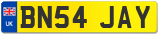 UK
BN54 JAY